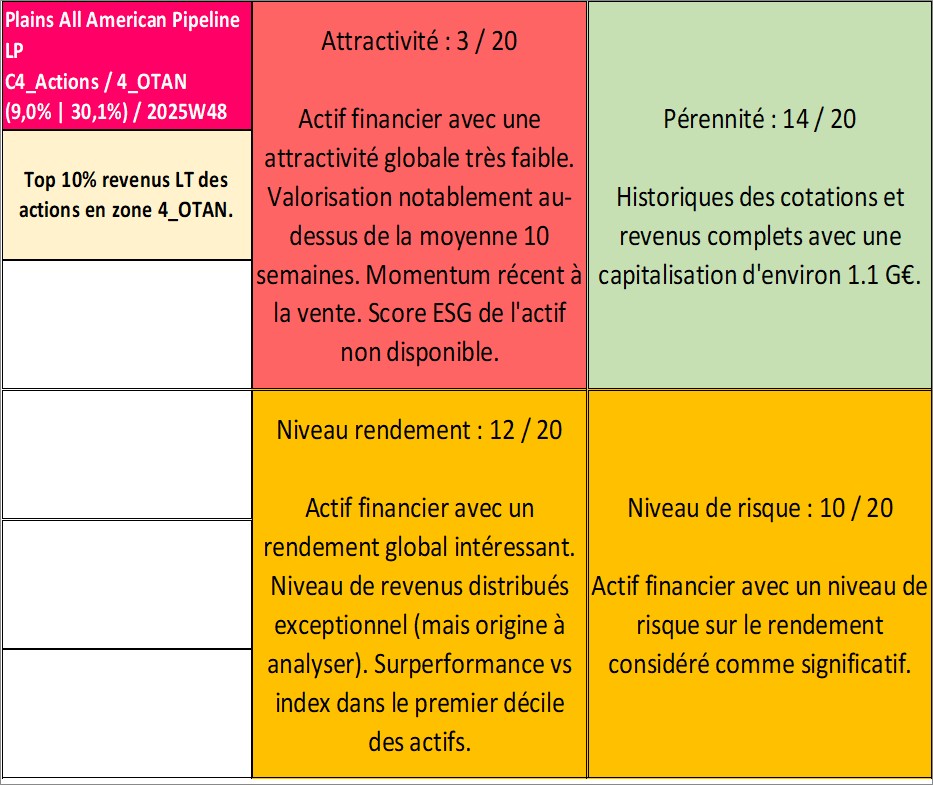 Plains All American Pipeline LP
C4_Actions / 4_OTAN
(9,0% | 30,1%) / 2025W48

Top 10% revenus LT des actions en zone 4_OTAN.

Attractivité : 3 / 20

Actif financier avec une attractivité globale très faible. Valorisation notablement au-dessus de la moyenne 10 semaines. Momentum récent à la vente. Score ESG de l'actif non disponible.

Pérennité : 14 / 20

Historiques des cotations et revenus complets avec une capitalisation d'environ 1.1 G€.

Niveau rendement : 12 / 20

Actif financier avec un rendement global intéressant. Niveau de revenus distribués exceptionnel (mais origine à analyser). Surperformance vs index dans le premier décile des actifs.

Niveau de risque : 10 / 20

Actif financier avec un niveau de risque sur le rendement considéré comme significatif.